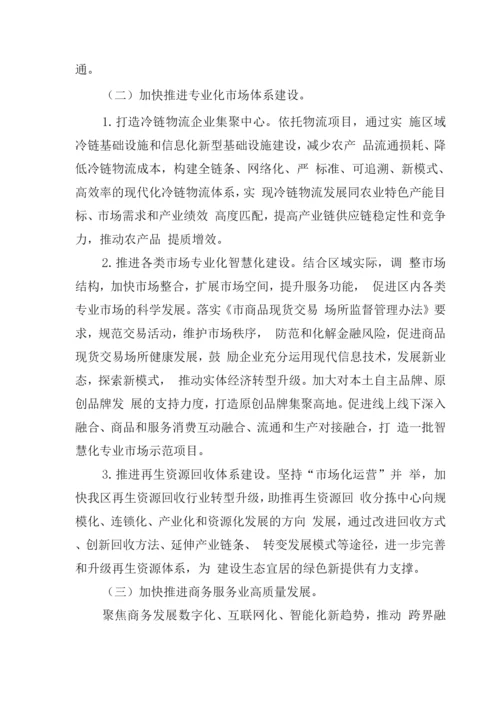 通。

（二）加快推进专业化市场体系建设。

1. 打造冷链物流企业集聚中心。依托物流项目，通过实 施区域冷链基础设施和信息化新型基础设施建设，减少农产 品流通损耗、降低冷链物流成本，构建全链条、网络化、严 标准、可追溯、新模式、高效率的现代化冷链物流体系，实 现冷链物流发展同农业特色产能目标、市场需求和产业绩效 高度匹配，提高产业链供应链稳定性和竞争力，推动农产品 提质增效。

2. 推进各类市场专业化智慧化建设。结合区域实际，调 整市场结构，加快市场整合，扩展市场空间，提升服务功能， 促进区内各类专业市场的科学发展。落实《市商品现货交易 场所监督管理办法》要求，规范交易活动，维护市场秩序， 防范和化解金融风险，促进商品现货交易场所健康发展，鼓 励企业充分运用现代信息技术，发展新业态，探索新模式， 推动实体经济转型升级。加大对本土自主品牌、原创品牌发 展的支持力度，打造原创品牌集聚高地。促进线上线下深入融合、商品和服务消费互动融合、流通和生产对接融合，打 造一批智慧化专业市场示范项目。

3. 推进再生资源回收体系建设。坚持“市场化运营”并 举，加快我区再生资源回收行业转型升级，助推再生资源回 收分拣中心向规模化、连锁化、产业化和资源化发展的方向 发展，通过改进回收方式、创新回收方法、延伸产业链条、 转变发展模式等途径，进一步完善和升级再生资源体系，为 建设生态宜居的绿色新提供有力支撑。

（三）加快推进商务服务业高质量发展。

聚焦商务发展数字化、互联网化、智能化新趋势，推动 跨界融